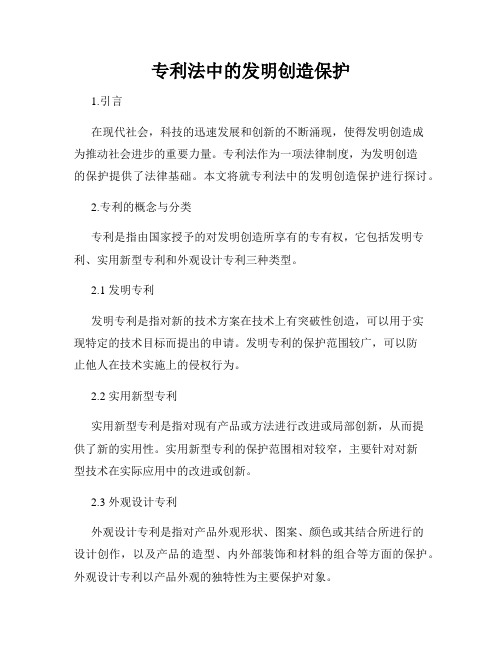 专利法中的发明创造保护

1.引言

在现代社会，科技的迅速发展和创新的不断涌现，使得发明创造成为推动社会进步的重要力量。专利法作为一项法律制度，为发明创造的保护提供了法律基础。本文将就专利法中的发明创造保护进行探讨。

2.专利的概念与分类

专利是指由国家授予的对发明创造所享有的专有权，它包括发明专利、实用新型专利和外观设计专利三种类型。

2.1 发明专利

发明专利是指对新的技术方案在技术上有突破性创造，可以用于实现特定的技术目标而提出的申请。发明专利的保护范围较广，可以防止他人在技术实施上的侵权行为。

2.2 实用新型专利

实用新型专利是指对现有产品或方法进行改进或局部创新，从而提供了新的实用性。实用新型专利的保护范围相对较窄，主要针对对新型技术在实际应用中的改进或创新。

2.3 外观设计专利

外观设计专利是指对产品外观形状、图案、颜色或其结合所进行的设计创作，以及产品的造型、内外部装饰和材料的组合等方面的保护。外观设计专利以产品外观的独特性为主要保护对象。